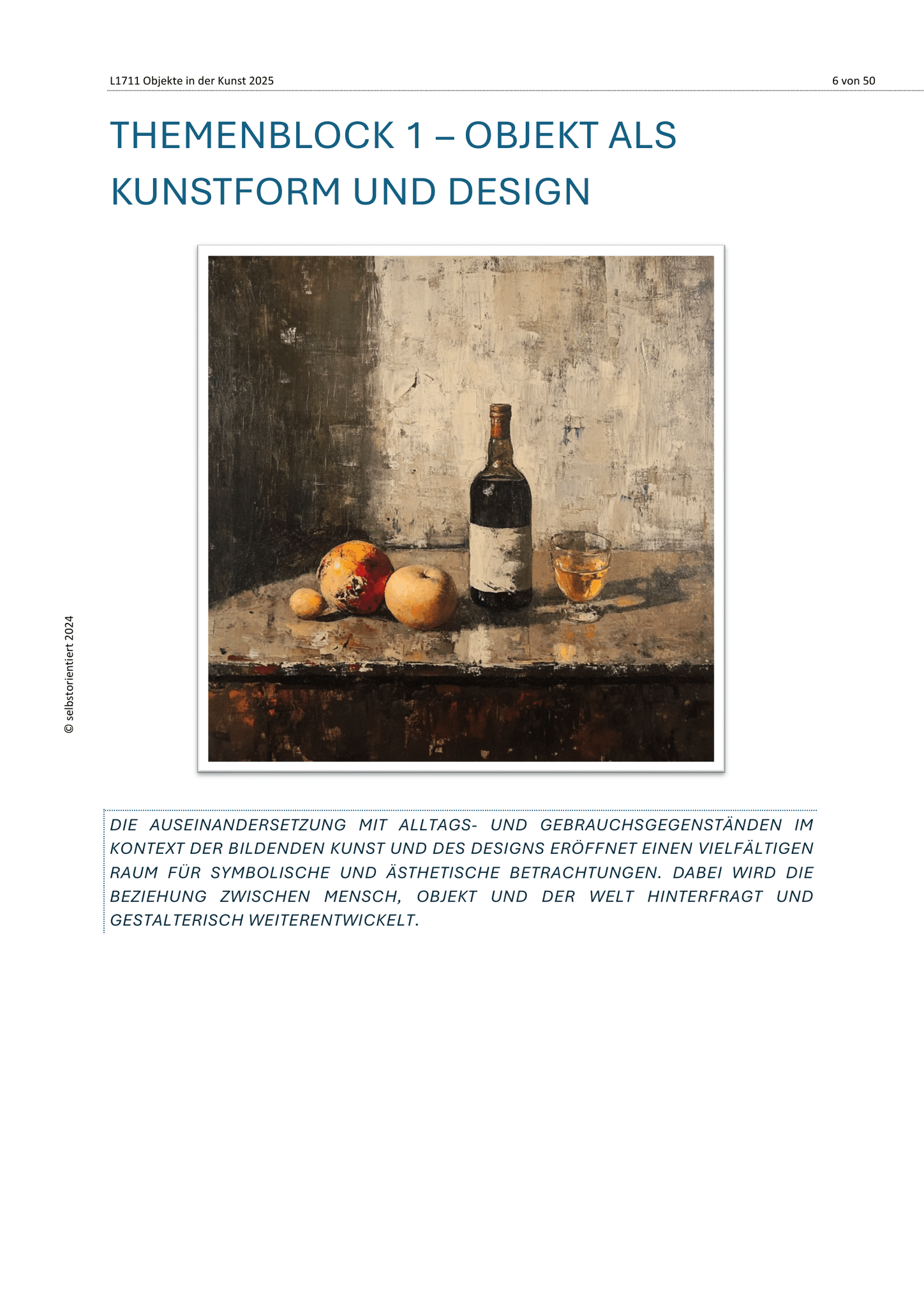 L1711 Objekte in der Kunst 2025

6 von 50

THEMENBLOCK 1 – OBJEKT ALS KUNSTFORM UND DESIGN

© selbstorientiert 2024

DIE AUSEINANDERSETZUNG MIT ALLTAGS- UND GEBRAUCHSGEGENSTÄNDEN IM KONTEXT DER BILDENDEN KUNST UND DES DESIGNS ERÖFFNET EINEN VIELFÄLTIGEN RAUM FÜR SYMBOLISCHE UND ÄSTHETISCHE BETRACHTUNGEN. DABEI WIRD DIE BEZIEHUNG ZWISCHEN MENSCH, OBJEKT UND DER WELT HINTERFRAGT UND GESTALTERISCH WEITERENTWICKELT.